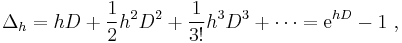 $\Delta_h = hD + \frac{1}{2}h^2D^2 + \frac{1}{3!}h^3D^3 + \cdots = \mathrm{e}^{hD} - 1$ ,